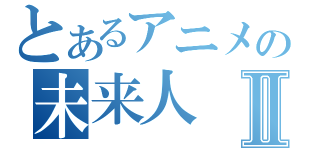 とあるアニメの
未来人 Ⅱ